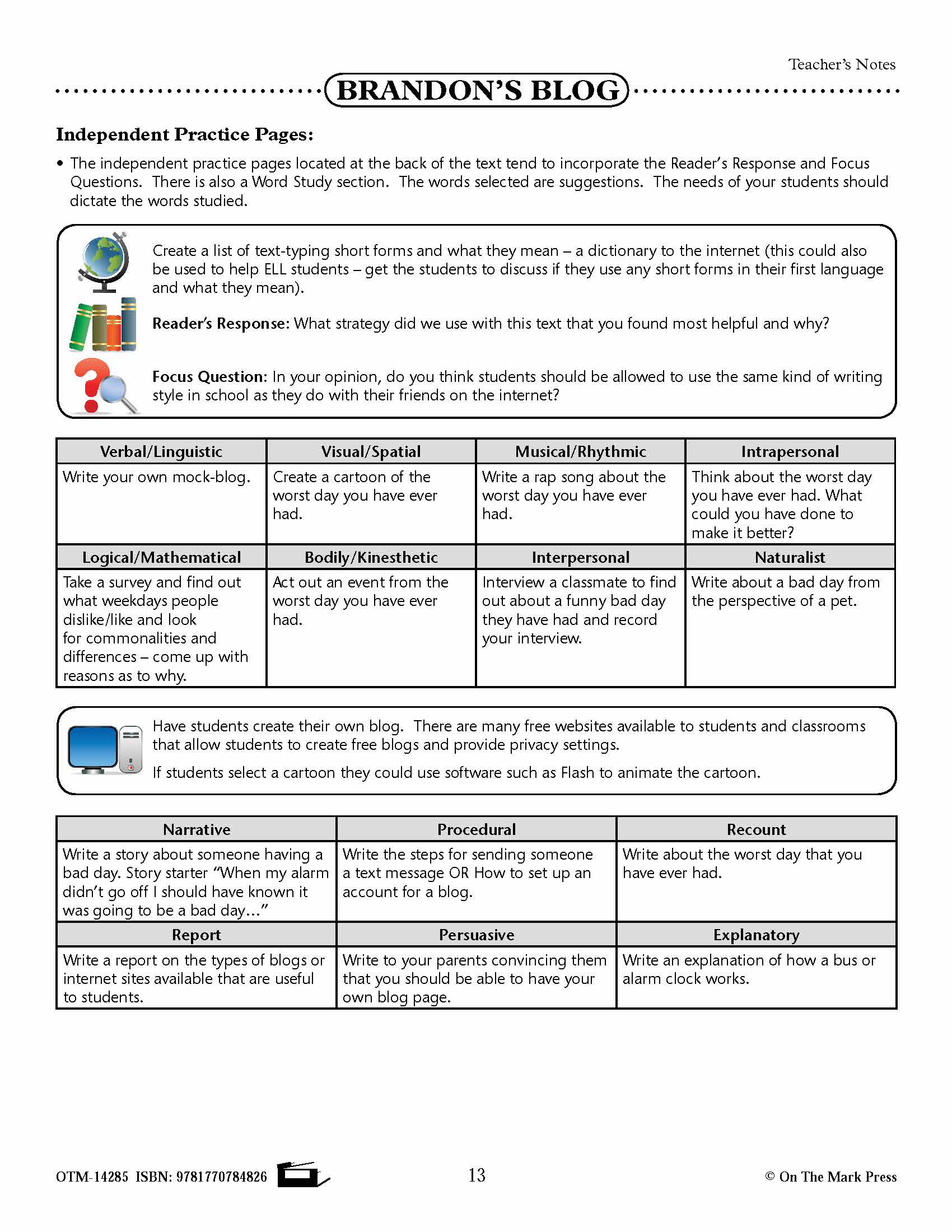 Teacher's Notes

BRANDON'S BLOG

Independent Practice Pages:

• The independent practice pages located at the back of the text tend to incorporate the Reader's Response and Focus Questions. There is also a Word Study section. The words selected are suggestions. The needs of your students should dictate the words studied.

Create a list of text-typing short forms and what they mean – a dictionary to the internet (this could also be used to help ELL students – get the students to discuss if they use any short forms in their first language and what they mean).

Reader's Response: What strategy did we use with this text that you found most helpful and why?

Focus Question: In your opinion, do you think students should be allowed to use the same kind of writing style in school as they do with their friends on the internet?

| Verbal/Linguistic | Visual/Spatial | Musical/Rhythmic | Intrapersonal |
|---|---|---|---|
| Write your own mock-blog. | Create a cartoon of the worst day you have ever had. | Write a rap song about the worst day you have ever had. | Think about the worst day you have ever had. What could you have done to make it better? |
| **Logical/Mathematical** | **Bodily/Kinesthetic** | **Interpersonal** | **Naturalist** |
| Take a survey and find out what weekdays people dislike/like and look for commonalities and differences – come up with reasons as to why. | Act out an event from the worst day you have ever had. | Interview a classmate to find out about a funny bad day they have had and record your interview. | Write about a bad day from the perspective of a pet. |

Have students create their own blog. There are many free websites available to students and classrooms that allow students to create free blogs and provide privacy settings.

If students select a cartoon they could use software such as Flash to animate the cartoon.

| Narrative | Procedural | Recount |
|---|---|---|
| Write a story about someone having a bad day. Story starter "When my alarm didn't go off I should have known it was going to be a bad day..." | Write the steps for sending someone a text message OR How to set up an account for a blog. | Write about the worst day that you have ever had. |
| **Report** | **Persuasive** | **Explanatory** |
| Write a report on the types of blogs or internet sites available that are useful to students. | Write to your parents convincing them that you should be able to have your own blog page. | Write an explanation of how a bus or alarm clock works. |

OTM-14285 ISBN: 9781770784826 13 © On The Mark Press